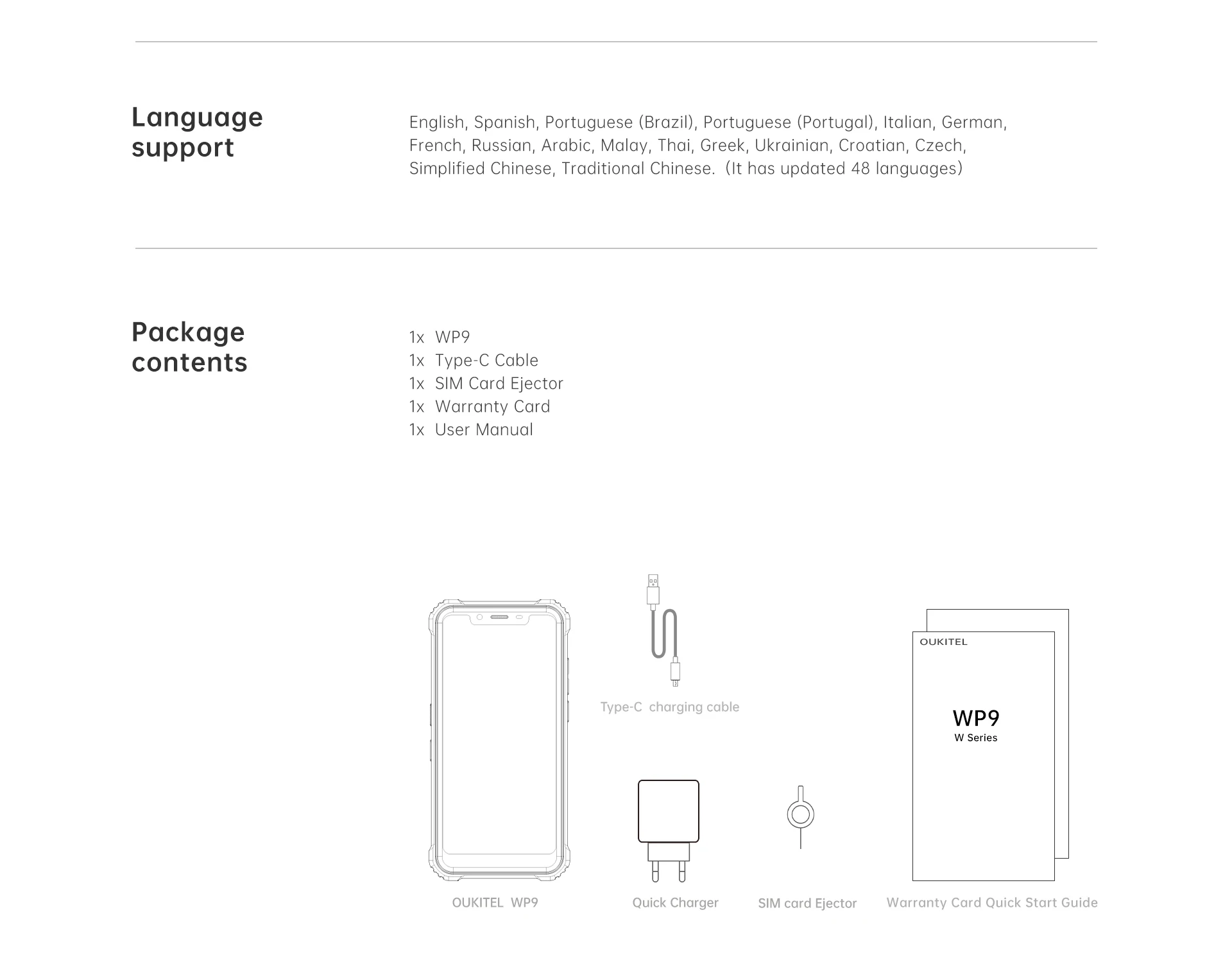 Language support

English, Spanish, Portuguese (Brazil), Portuguese (Portugal), Italian, German, French, Russian, Arabic, Malay, Thai, Greek, Ukrainian, Croatian, Czech, Simplified Chinese, Traditional Chinese. (It has updated 48 languages)

Package contents

1x WP9
1x Type-C Cable
1x SIM Card Ejector
1x Warranty Card
1x User Manual

Type-C charging cable

OUKITEL

WP9
W Series

OUKITEL WP9

Quick Charger

SIM card Ejector

Warranty Card Quick Start Guide